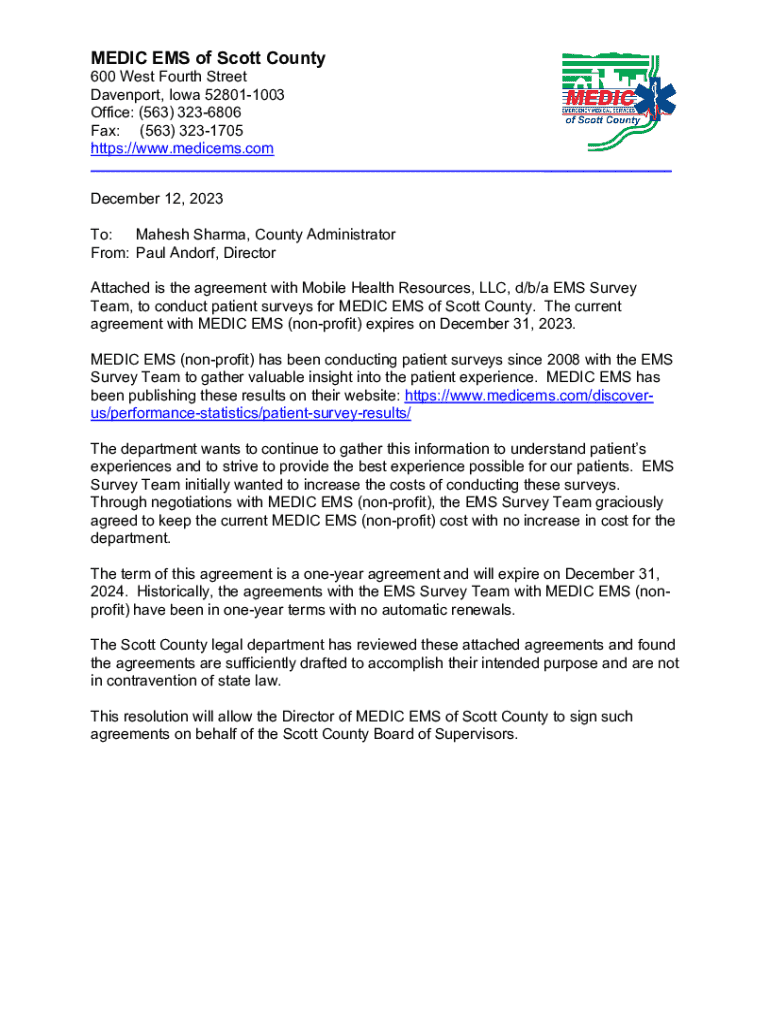 MEDIC EMS of Scott County
600 West Fourth Street
Davenport, Iowa 52801-1003
Office: (563) 323-6806
Fax: (563) 323-1705
https://www.medicems.com

MEDIC
EMERGENCY MEDICAL SERVICES
of Scott County

December 12, 2023

To: Mahesh Sharma, County Administrator
From: Paul Andorf, Director

Attached is the agreement with Mobile Health Resources, LLC, d/b/a EMS Survey Team, to conduct patient surveys for MEDIC EMS of Scott County. The current agreement with MEDIC EMS (non-profit) expires on December 31, 2023.

MEDIC EMS (non-profit) has been conducting patient surveys since 2008 with the EMS Survey Team to gather valuable insight into the patient experience. MEDIC EMS has been publishing these results on their website: https://www.medicems.com/discover-us/performance-statistics/patient-survey-results/

The department wants to continue to gather this information to understand patient's experiences and to strive to provide the best experience possible for our patients. EMS Survey Team initially wanted to increase the costs of conducting these surveys. Through negotiations with MEDIC EMS (non-profit), the EMS Survey Team graciously agreed to keep the current MEDIC EMS (non-profit) cost with no increase in cost for the department.

The term of this agreement is a one-year agreement and will expire on December 31, 2024. Historically, the agreements with the EMS Survey Team with MEDIC EMS (non-profit) have been in one-year terms with no automatic renewals.

The Scott County legal department has reviewed these attached agreements and found the agreements are sufficiently drafted to accomplish their intended purpose and are not in contravention of state law.

This resolution will allow the Director of MEDIC EMS of Scott County to sign such agreements on behalf of the Scott County Board of Supervisors.